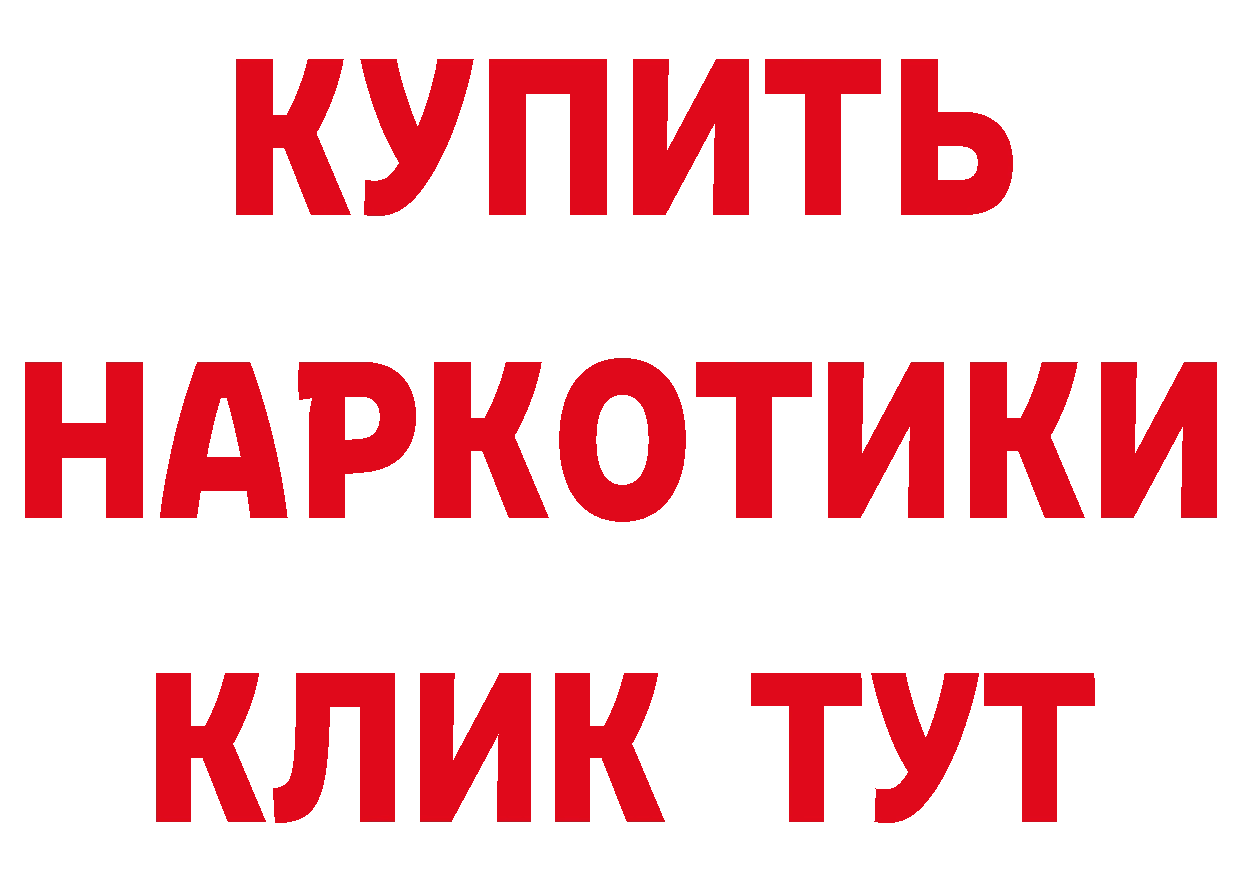 КУПИТЬ НАРКОТИКИ КЛИК ТУТ